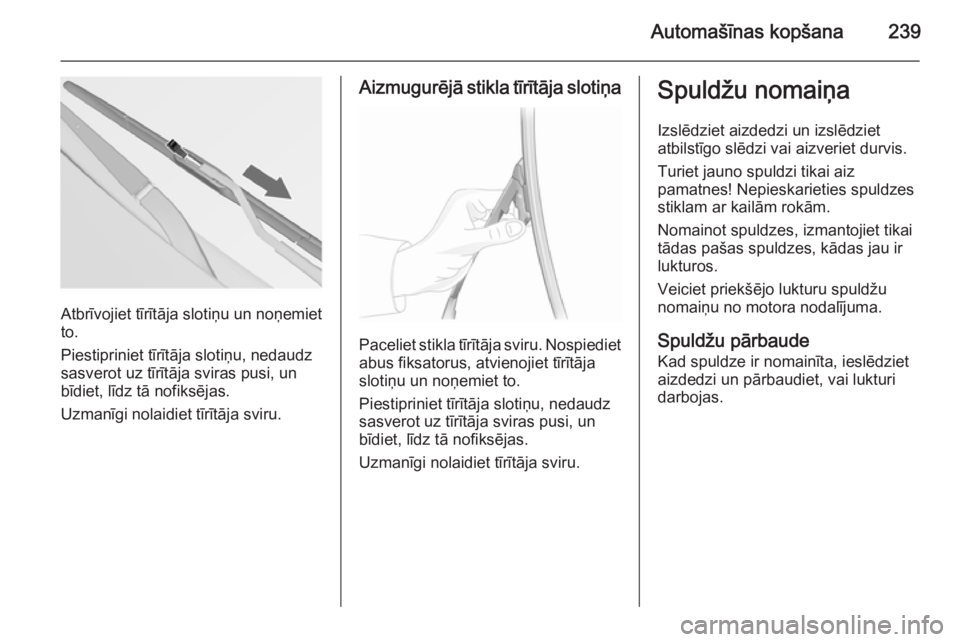 Automašīnas kopšana 239

Atbrīvojiet tīrītāja slotiņu un noņemiet to.

Piestipriniet tīrītāja slotiņu, nedaudz sasverot uz tīrītāja sviras pusi, un bīdiet, līdz tā nofiksējas.

Uzmanīgi nolaidiet tīrītāja sviru.

Aizmugurējā stikla tīrītāja slotiņa

Paceliet stikla tīrītāja sviru. Nospiediet abus fiksatorus, atvienojiet tīrītāja slotiņu un noņemiet to.

Piestipriniet tīrītāja slotiņu, nedaudz sasverot uz tīrītāja sviras pusi, un bīdiet, līdz tā nofiksējas.

Uzmanīgi nolaidiet tīrītāja sviru.

Spuldžu nomaiņa

Izslēdziet aizdedzi un izslēdziet atbilstīgo slēdzi vai aizveriet durvis.

Turiet jauno spuldzi tikai aiz pamatnes! Nepieskarieties spuldzes stiklam ar kailām rokām.

Nomainot spuldzes, izmantojiet tikai tādas pašas spuldzes, kādas jau ir lukturos.

Veiciet priekšējo lukturu spuldžu nomaiņu no motora nodalījuma.

Spuldžu pārbaude
Kad spuldze ir nomainīta, ieslēdziet aizdedzi un pārbaudiet, vai lukturi darbojas.

carmanualsonline.info